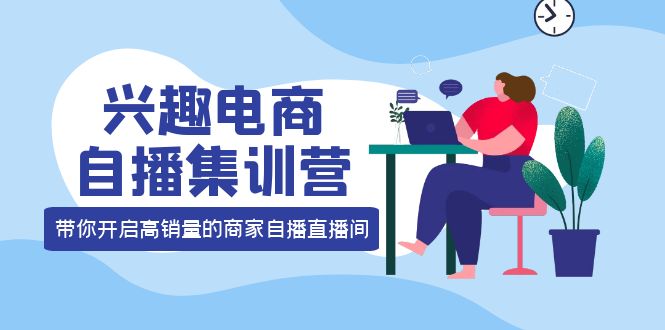 兴趣电商
自播集训营

带你开启高销量的商家自播直播间